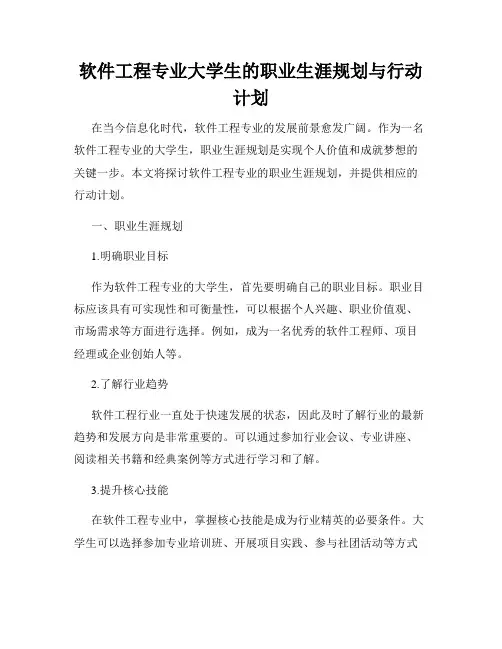 软件工程专业大学生的职业生涯规划与行动计划

在当今信息化时代，软件工程专业的发展前景愈发广阔。作为一名软件工程专业的大学生，职业生涯规划是实现个人价值和成就梦想的关键一步。本文将探讨软件工程专业的职业生涯规划，并提供相应的行动计划。

一、职业生涯规划

1.明确职业目标

作为软件工程专业的大学生，首先要明确自己的职业目标。职业目标应该具有可实现性和可衡量性，可以根据个人兴趣、职业价值观、市场需求等方面进行选择。例如，成为一名优秀的软件工程师、项目经理或企业创始人等。

2.了解行业趋势

软件工程行业一直处于快速发展的状态，因此及时了解行业的最新趋势和发展方向是非常重要的。可以通过参加行业会议、专业讲座、阅读相关书籍和经典案例等方式进行学习和了解。

3.提升核心技能

在软件工程专业中，掌握核心技能是成为行业精英的必要条件。大学生可以选择参加专业培训班、开展项目实践、参与社团活动等方式